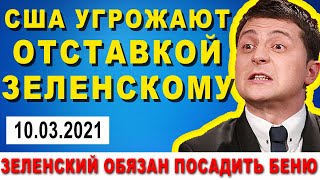 США УГРОЖАЮТ ОТСТАВКОЙ ЗЕЛЕНСКОМУ

10.03.2021

ЗЕЛЕНСКИЙ ОБЯЗАН ПОСАДИТЬ БЕНЮ